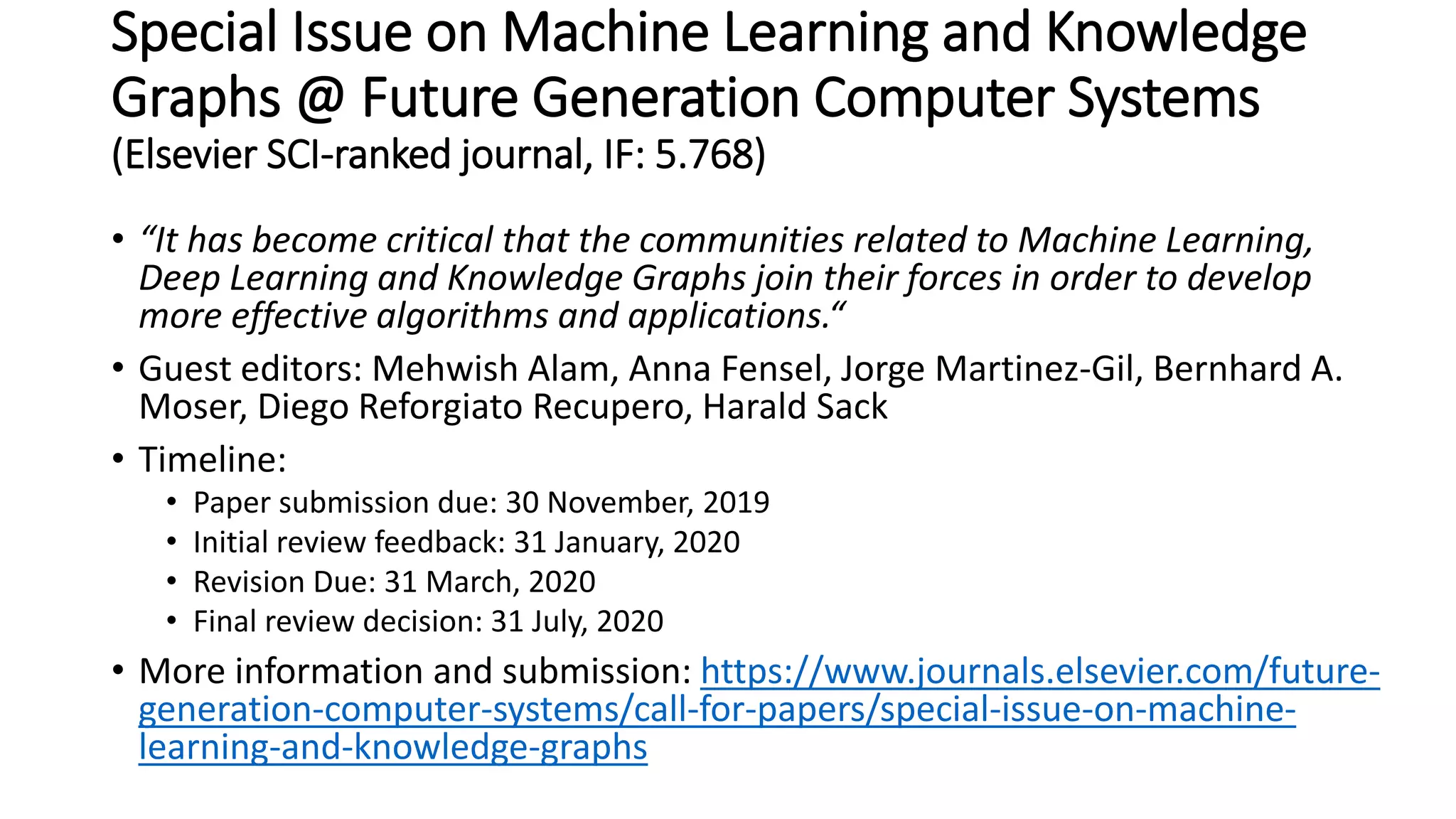 Special Issue on Machine Learning and Knowledge Graphs @ Future Generation Computer Systems
(Elsevier SCI-ranked journal, IF: 5.768)

• “It has become critical that the communities related to Machine Learning, Deep Learning and Knowledge Graphs join their forces in order to develop more effective algorithms and applications.“
• Guest editors: Mehwish Alam, Anna Fensel, Jorge Martinez-Gil, Bernhard A. Moser, Diego Reforgiato Recupero, Harald Sack
• Timeline:
  • Paper submission due: 30 November, 2019
  • Initial review feedback: 31 January, 2020
  • Revision Due: 31 March, 2020
  • Final review decision: 31 July, 2020
• More information and submission: https://www.journals.elsevier.com/future-generation-computer-systems/call-for-papers/special-issue-on-machine-learning-and-knowledge-graphs